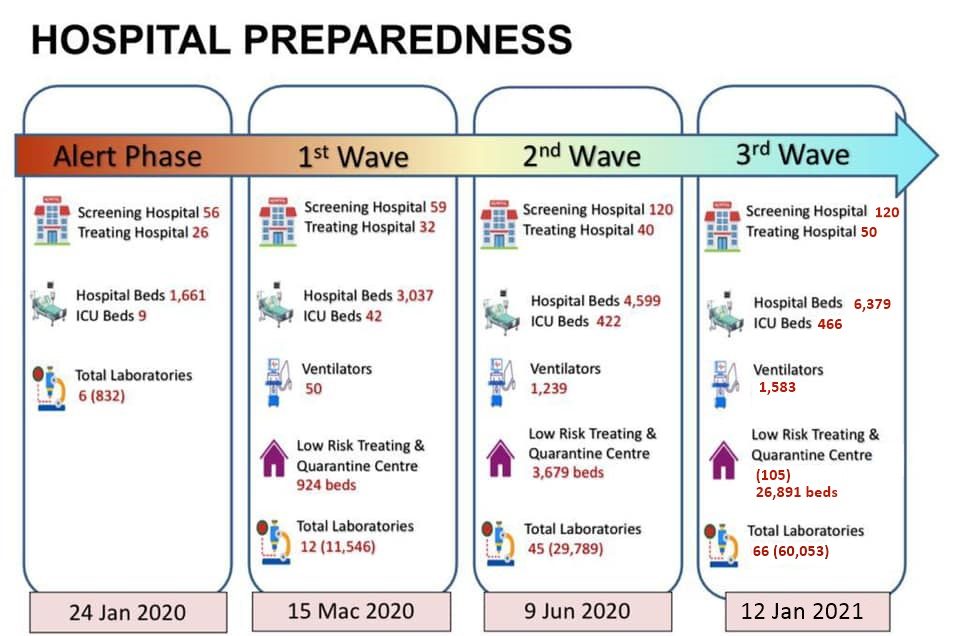 HOSPITAL PREPAREDNESS

Alert Phase

Screening Hospital 56
Treating Hospital 26

Hospital Beds 1,661
ICU Beds 9

Total Laboratories
6 (832)

24 Jan 2020

1$^{st}$ Wave

Screening Hospital 59
Treating Hospital 32

Hospital Beds 3,037
ICU Beds 42

Ventilators
50

Low Risk Treating & Quarantine Centre
924 beds

Total Laboratories
12 (11,546)

15 Mac 2020

2$^{nd}$ Wave

Screening Hospital 120
Treating Hospital 40

Hospital Beds 4,599
ICU Beds 422

Ventilators
1,239

Low Risk Treating & Quarantine Centre
3,679 beds

Total Laboratories
45 (29,789)

9 Jun 2020

3$^{rd}$ Wave

Screening Hospital 120
Treating Hospital 50

Hospital Beds 6,379
ICU Beds 466

Ventilators
1,583

Low Risk Treating & Quarantine Centre
(105)
26,891 beds

Total Laboratories
66 (60,053)

12 Jan 2021